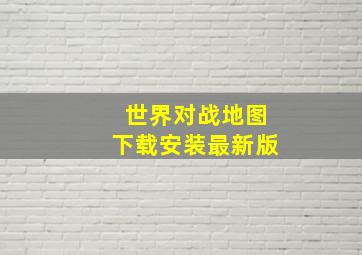 世界对战地图
下载安装最新版